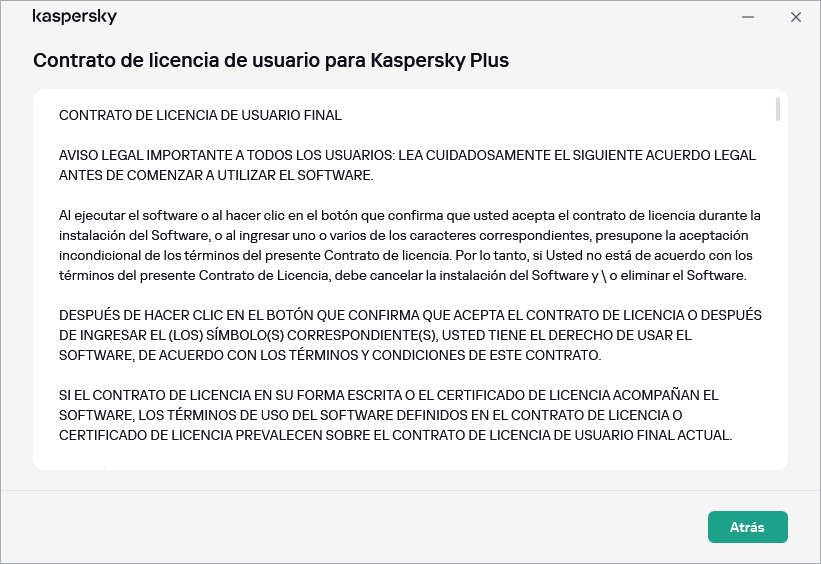 kaspersky

Contrato de licencia de usuario para Kaspersky Plus

CONTRATO DE LICENCIA DE USUARIO FINAL

AVISO LEGAL IMPORTANTE A TODOS LOS USUARIOS: LEA CUIDADOSAMENTE EL SIGUIENTE ACUERDO LEGAL ANTES DE COMENZAR A UTILIZAR EL SOFTWARE.

Al ejecutar el software o al hacer clic en el botón que confirma que usted acepta el contrato de licencia durante la instalación del Software, o al ingresar uno o varios de los caracteres correspondientes, presupone la aceptación incondicional de los términos del presente Contrato de licencia. Por lo tanto, si Usted no está de acuerdo con los términos del presente Contrato de Licencia, debe cancelar la instalación del Software y \ o eliminar el Software.

DESPUÉS DE HACER CLIC EN EL BOTÓN QUE CONFIRMA QUE ACEPTA EL CONTRATO DE LICENCIA O DESPUÉS DE INGRESAR EL (LOS) SÍMBOLO(S) CORRESPONDIENTE(S), USTED TIENE EL DERECHO DE USAR EL SOFTWARE, DE ACUERDO CON LOS TÉRMINOS Y CONDICIONES DE ESTE CONTRATO.

SI EL CONTRATO DE LICENCIA EN SU FORMA ESCRITA O EL CERTIFICADO DE LICENCIA ACOMPAÑAN EL SOFTWARE, LOS TÉRMINOS DE USO DEL SOFTWARE DEFINIDOS EN EL CONTRATO DE LICENCIA O CERTIFICADO DE LICENCIA PREVALECEN SOBRE EL CONTRATO DE LICENCIA DE USUARIO FINAL ACTUAL.

Atrás